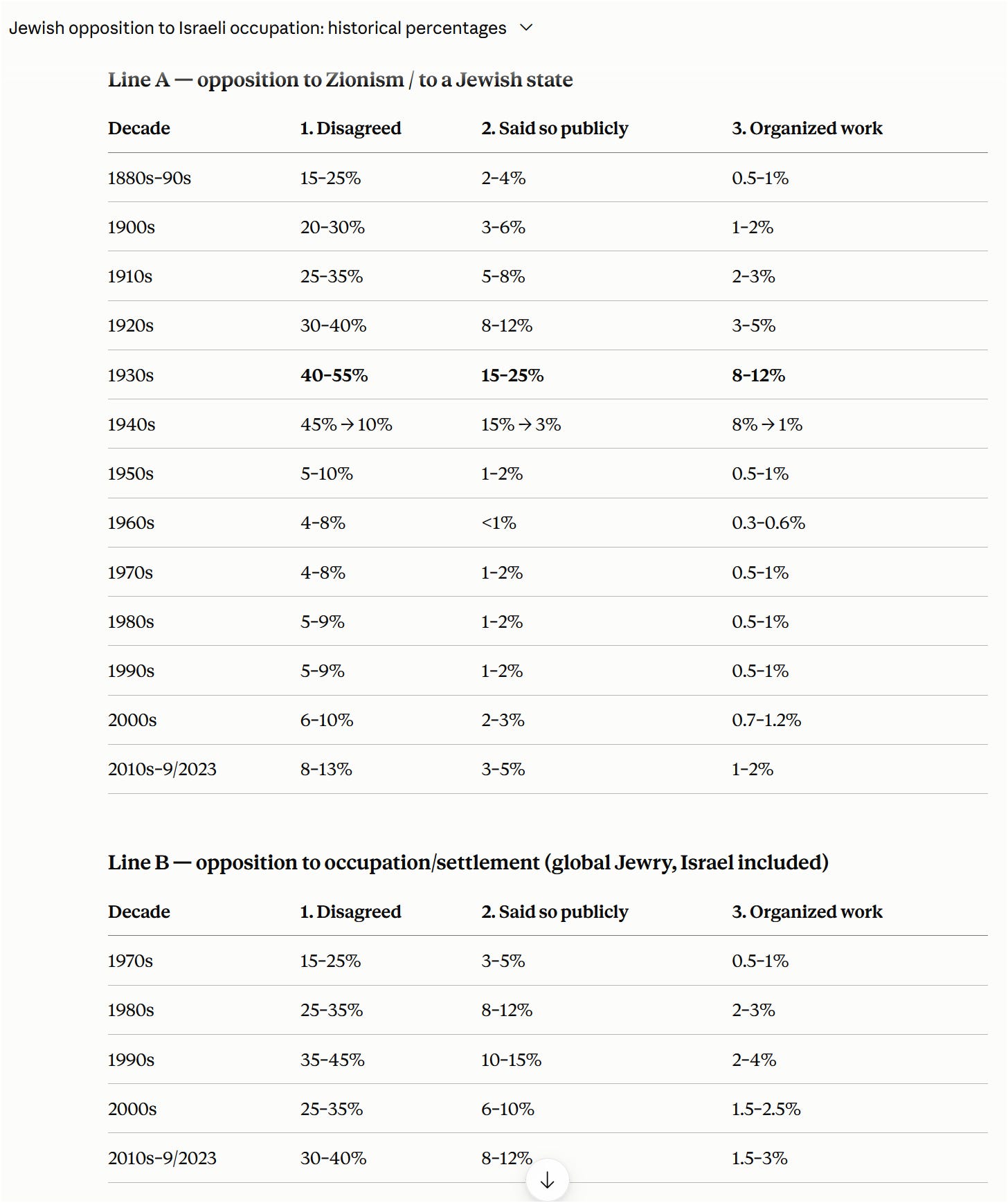 Jewish opposition to Israeli occupation: historical percentages

Line A — opposition to Zionism / to a Jewish state

| Decade | 1. Disagreed | 2. Said so publicly | 3. Organized work |
|---|---|---|---|
| 1880s–90s | 15–25% | 2–4% | 0.5–1% |
| 1900s | 20–30% | 3–6% | 1–2% |
| 1910s | 25–35% | 5–8% | 2–3% |
| 1920s | 30–40% | 8–12% | 3–5% |
| 1930s | **40–55%** | **15–25%** | **8–12%** |
| 1940s | 45% → 10% | 15% → 3% | 8% → 1% |
| 1950s | 5–10% | 1–2% | 0.5–1% |
| 1960s | 4–8% | <1% | 0.3–0.6% |
| 1970s | 4–8% | 1–2% | 0.5–1% |
| 1980s | 5–9% | 1–2% | 0.5–1% |
| 1990s | 5–9% | 1–2% | 0.5–1% |
| 2000s | 6–10% | 2–3% | 0.7–1.2% |
| 2010s–9/2023 | 8–13% | 3–5% | 1–2% |

Line B — opposition to occupation/settlement (global Jewry, Israel included)

| Decade | 1. Disagreed | 2. Said so publicly | 3. Organized work |
|---|---|---|---|
| 1970s | 15–25% | 3–5% | 0.5–1% |
| 1980s | 25–35% | 8–12% | 2–3% |
| 1990s | 35–45% | 10–15% | 2–4% |
| 2000s | 25–35% | 6–10% | 1.5–2.5% |
| 2010s–9/2023 | 30–40% | 8–12% | 1.5–3% |